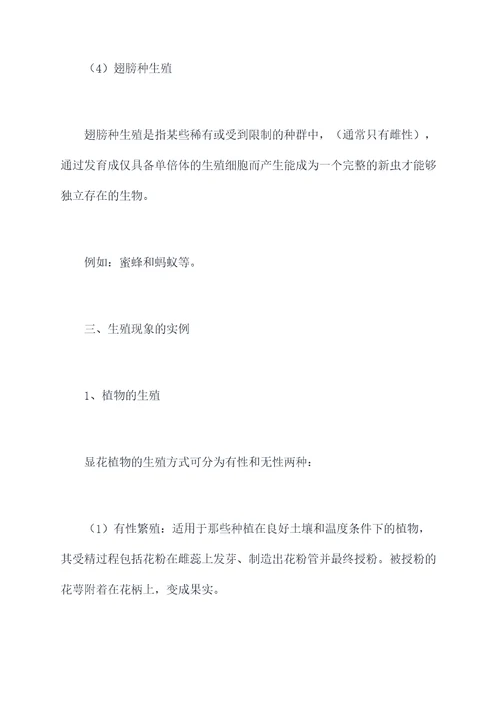 （4）翅膀种生殖

翅膀种生殖是指某些稀有或受到限制的种群中，（通常只有雌性），通过发育成仅具备单倍体的生殖细胞而产生能成为一个完整的新虫才能够独立存在的生物。

例如：蜜蜂和蚂蚁等。

三、生殖现象的实例

1、植物的生殖

显花植物的生殖方式可分为有性和无性两种：

（1）有性繁殖：适用于那些种植在良好土壤和温度条件下的植物，其受精过程包括花粉在雌蕊上发芽、制造出花粉管并最终授粉。被授粉的花萼附着在花柄上，变成果实。